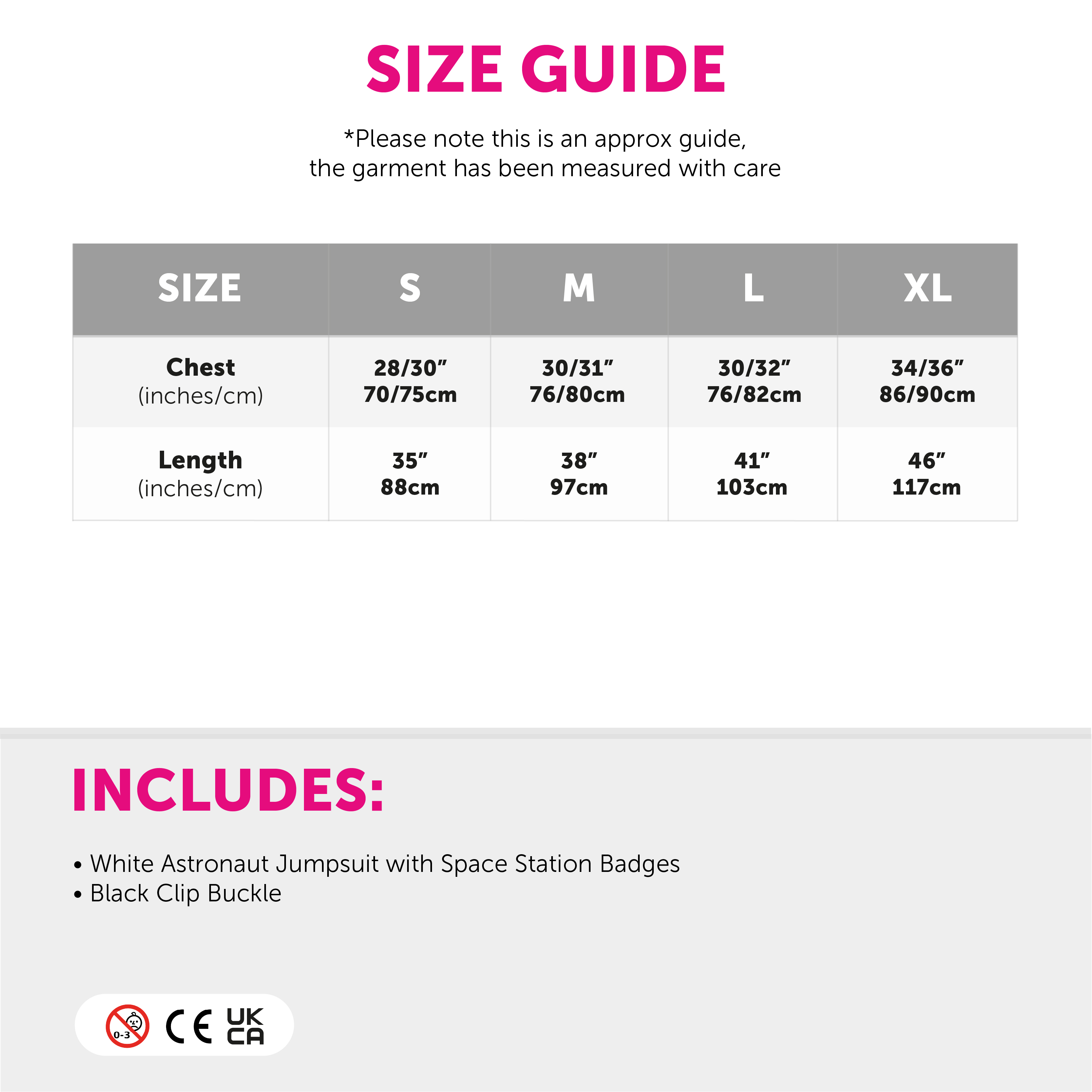 SIZE GUIDE

*Please note this is an approx guide, the garment has been measured with care

| SIZE | S | M | L | XL |
|---|---|---|---|---|
| Chest (inches/cm) | 28/30" 70/75cm | 30/31" 76/80cm | 30/32" 76/82cm | 34/36" 86/90cm |
| Length (inches/cm) | 35" 88cm | 38" 97cm | 41" 103cm | 46" 117cm |

INCLUDES:

• White Astronaut Jumpsuit with Space Station Badges
• Black Clip Buckle

0-3 CE UK CA